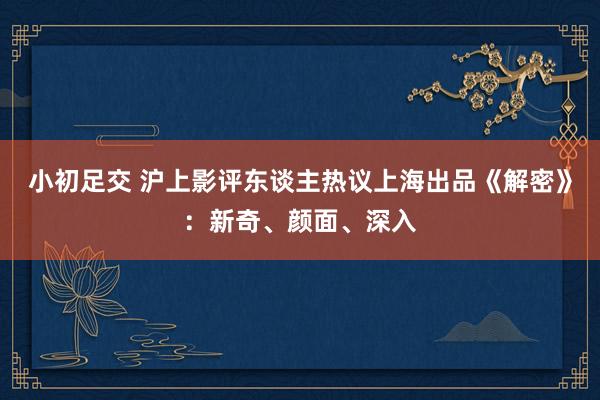 小初足交 沪上影评东谈主热议上海出品《解密》：新奇、颜面、深入